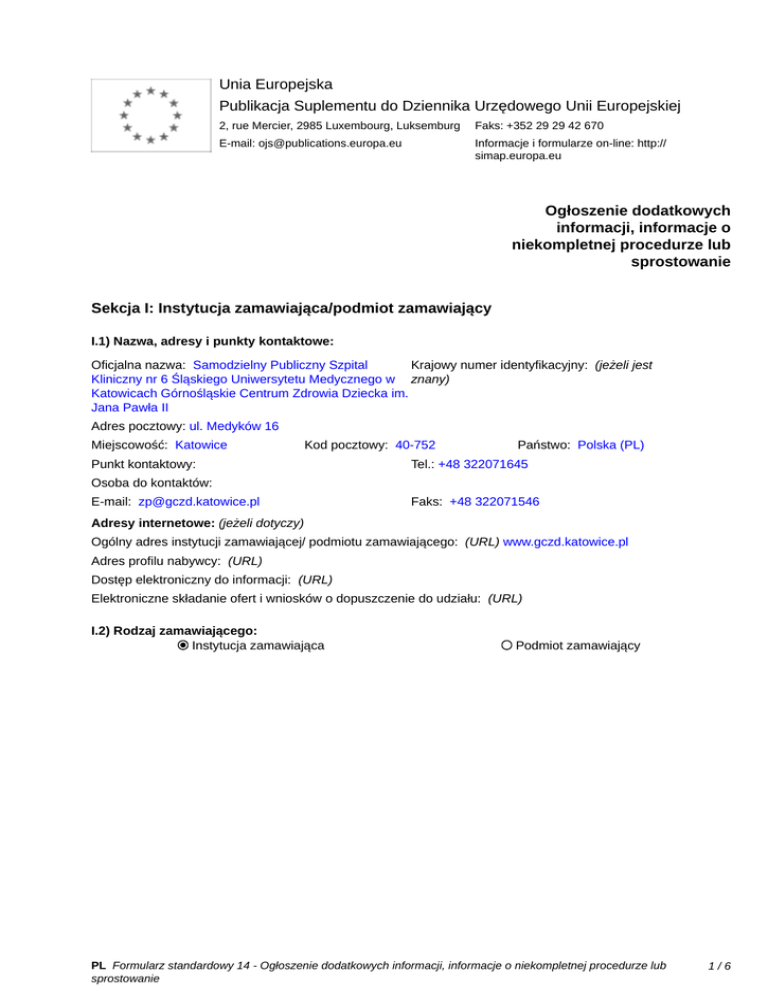 Unia Europejska
Publikacja Suplementu do Dziennika Urzędowego Unii Europejskiej
2, rue Mercier, 2985 Luxembourg, Luksemburg
Faks: +352 29 29 42 670
E-mail: ojs@publications.europa.eu
Informacje i formularze on-line: http://simap.europa.eu

Ogłoszenie dodatkowych informacji, informacje o niekompletnej procedurze lub sprostowanie

Sekcja I: Instytucja zamawiająca/podmiot zamawiający

I.1) Nazwa, adresy i punkty kontaktowe:

Oficjalna nazwa: Samodzielny Publiczny Szpital Kliniczny nr 6 Śląskiego Uniwersytetu Medycznego w Katowicach Górnośląskie Centrum Zdrowia Dziecka im. Jana Pawła II
Krajowy numer identyfikacyjny: (jeżeli jest znany)

Adres pocztowy: ul. Medyków 16

Miejscowość: Katowice
Kod pocztowy: 40-752
Państwo: Polska (PL)

Punkt kontaktowy:
Tel.: +48 322071645

Osoba do kontaktów:

E-mail: zp@gczd.katowice.pl
Faks: +48 322071546

Adresy internetowe: (jeżeli dotyczy)

Ogólny adres instytucji zamawiającej/ podmiotu zamawiającego: (URL) www.gczd.katowice.pl

Adres profilu nabywcy: (URL)

Dostęp elektroniczny do informacji: (URL)

Elektroniczne składanie ofert i wniosków o dopuszczenie do udziału: (URL)

I.2) Rodzaj zamawiającego:
Instytucja zamawiająca
Podmiot zamawiający

PL Formularz standardowy 14 - Ogłoszenie dodatkowych informacji, informacje o niekompletnej procedurze lub sprostowanie
1 / 6